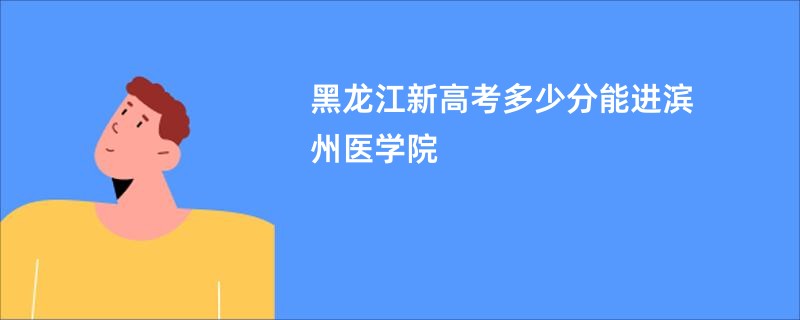 黑龙江新高考多少分能进滨州医学院